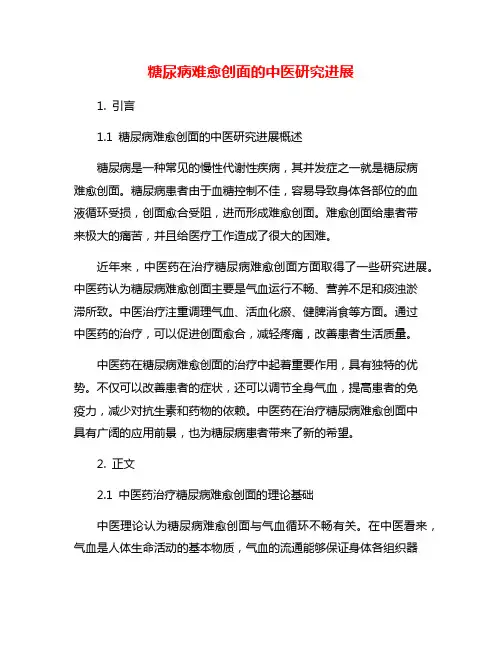 糖尿病难愈创面的中医研究进展

1. 引言

1.1 糖尿病难愈创面的中医研究进展概述

糖尿病是一种常见的慢性代谢性疾病，其并发症之一就是糖尿病难愈创面。糖尿病患者由于血糖控制不佳，容易导致身体各部位的血液循环受损，创面愈合受阻，进而形成难愈创面。难愈创面给患者带来极大的痛苦，并且给医疗工作造成了很大的困难。

近年来，中医药在治疗糖尿病难愈创面方面取得了一些研究进展。中医药认为糖尿病难愈创面主要是气血运行不畅、营养不足和痰浊淤滞所致。中医治疗注重调理气血、活血化瘀、健脾消食等方面。通过中医药的治疗，可以促进创面愈合，减轻疼痛，改善患者生活质量。

中医药在糖尿病难愈创面的治疗中起着重要作用，具有独特的优势。不仅可以改善患者的症状，还可以调节全身气血，提高患者的免疫力，减少对抗生素和药物的依赖。中医药在治疗糖尿病难愈创面中具有广阔的应用前景，也为糖尿病患者带来了新的希望。

2. 正文

2.1 中医药治疗糖尿病难愈创面的理论基础

中医理论认为糖尿病难愈创面与气血循环不畅有关。在中医看来，气血是人体生命活动的基本物质，气血的流通能够保证身体各组织器